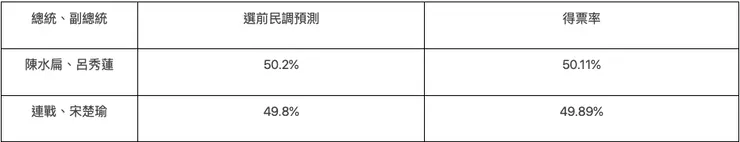 | 總統、副總統 | 選前民調預測 | 得票率 |
|---|---|---|
| 陳水扁、呂秀蓮 | 50.2% | 50.11% |
| 連戰、宋楚瑜 | 49.8% | 49.89% |